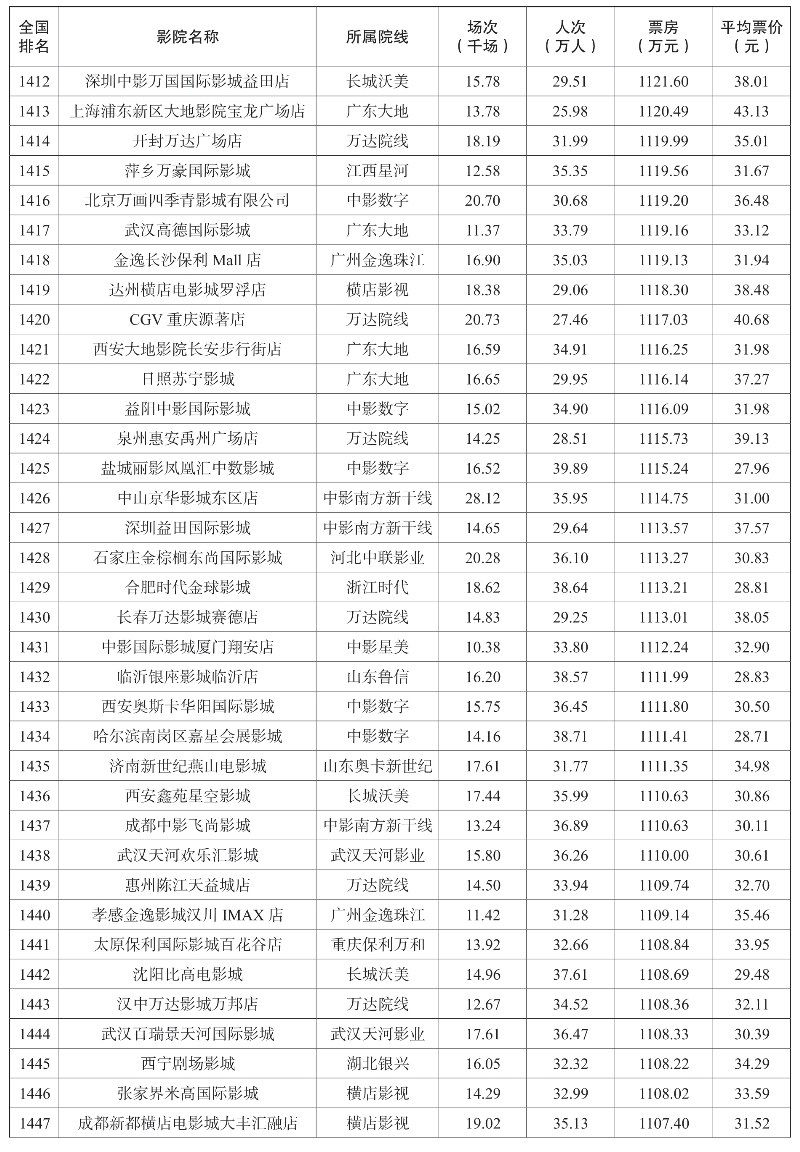 | 全国排名 | 影院名称 | 所属院线 | 场次（千场） | 人次（万人） | 票房（万元） | 平均票价（元） |
|---|---|---|---|---|---|---|
| 1412 | 深圳中影万国国际影城益田店 | 长城沃美 | 15.78 | 29.51 | 1121.60 | 38.01 |
| 1413 | 上海浦东新区大地影院宝龙广场店 | 广东大地 | 13.78 | 25.98 | 1120.49 | 43.13 |
| 1414 | 开封万达广场店 | 万达院线 | 18.19 | 31.99 | 1119.99 | 35.01 |
| 1415 | 萍乡万豪国际影城 | 江西星河 | 12.58 | 35.35 | 1119.56 | 31.67 |
| 1416 | 北京万画四季青影城有限公司 | 中影数字 | 20.70 | 30.68 | 1119.20 | 36.48 |
| 1417 | 武汉高德国际影城 | 广东大地 | 11.37 | 33.79 | 1119.16 | 33.12 |
| 1418 | 金逸长沙保利 Mall 店 | 广州金逸珠江 | 16.90 | 35.03 | 1119.13 | 31.94 |
| 1419 | 达州横店电影城罗浮店 | 横店影视 | 18.38 | 29.06 | 1118.30 | 38.48 |
| 1420 | CGV 重庆源著店 | 万达院线 | 20.73 | 27.46 | 1117.03 | 40.68 |
| 1421 | 西安大地影院长安步行街店 | 广东大地 | 16.59 | 34.91 | 1116.25 | 31.98 |
| 1422 | 日照苏宁影城 | 广东大地 | 16.65 | 29.95 | 1116.14 | 37.27 |
| 1423 | 益阳中影国际影城 | 中影数字 | 15.02 | 34.90 | 1116.09 | 31.98 |
| 1424 | 泉州惠安禹州广场店 | 万达院线 | 14.25 | 28.51 | 1115.73 | 39.13 |
| 1425 | 盐城丽影凤凰汇中数影城 | 中影数字 | 16.52 | 39.89 | 1115.24 | 27.96 |
| 1426 | 中山京华影城东区店 | 中影南方新干线 | 28.12 | 35.95 | 1114.75 | 31.00 |
| 1427 | 深圳益田国际影城 | 中影南方新干线 | 14.65 | 29.64 | 1113.57 | 37.57 |
| 1428 | 石家庄金棕榈东尚国际影城 | 河北中联影业 | 20.28 | 36.10 | 1113.27 | 30.83 |
| 1429 | 合肥时代金球影城 | 浙江时代 | 18.62 | 38.64 | 1113.21 | 28.81 |
| 1430 | 长春万达影城赛德店 | 万达院线 | 14.83 | 29.25 | 1113.01 | 38.05 |
| 1431 | 中影国际影城厦门翔安店 | 中影星美 | 10.38 | 33.80 | 1112.24 | 32.90 |
| 1432 | 临沂银座影城临沂店 | 山东鲁信 | 16.20 | 38.57 | 1111.99 | 28.83 |
| 1433 | 西安奥斯卡华阳国际影城 | 中影数字 | 15.75 | 36.45 | 1111.80 | 30.50 |
| 1434 | 哈尔滨南岗区嘉星会展影城 | 中影数字 | 14.16 | 38.71 | 1111.41 | 28.71 |
| 1435 | 济南新世纪燕山电影城 | 山东奥卡新世纪 | 17.61 | 31.77 | 1111.35 | 34.98 |
| 1436 | 西安鑫苑星空影城 | 长城沃美 | 17.44 | 35.99 | 1110.63 | 30.86 |
| 1437 | 成都中影飞尚影城 | 中影南方新干线 | 13.24 | 36.89 | 1110.63 | 30.11 |
| 1438 | 武汉天河欢乐汇影城 | 武汉天河影业 | 15.80 | 36.26 | 1110.00 | 30.61 |
| 1439 | 惠州陈江天益城店 | 万达院线 | 14.50 | 33.94 | 1109.74 | 32.70 |
| 1440 | 孝感金逸影城汉川 IMAX 店 | 广州金逸珠江 | 11.42 | 31.28 | 1109.14 | 35.46 |
| 1441 | 太原保利国际影城百花谷店 | 重庆保利万和 | 13.92 | 32.66 | 1108.84 | 33.95 |
| 1442 | 沈阳比高电影城 | 长城沃美 | 14.96 | 37.61 | 1108.69 | 29.48 |
| 1443 | 汉中万达影城万邦店 | 万达院线 | 12.67 | 34.52 | 1108.36 | 32.11 |
| 1444 | 武汉百瑞景天河国际影城 | 武汉天河影业 | 17.61 | 36.47 | 1108.33 | 30.39 |
| 1445 | 西宁剧场影城 | 湖北银兴 | 16.05 | 32.32 | 1108.22 | 34.29 |
| 1446 | 张家界米高国际影城 | 横店影视 | 14.29 | 32.99 | 1108.02 | 33.59 |
| 1447 | 成都新都横店电影城大丰汇融店 | 横店影视 | 19.02 | 35.13 | 1107.40 | 31.52 |